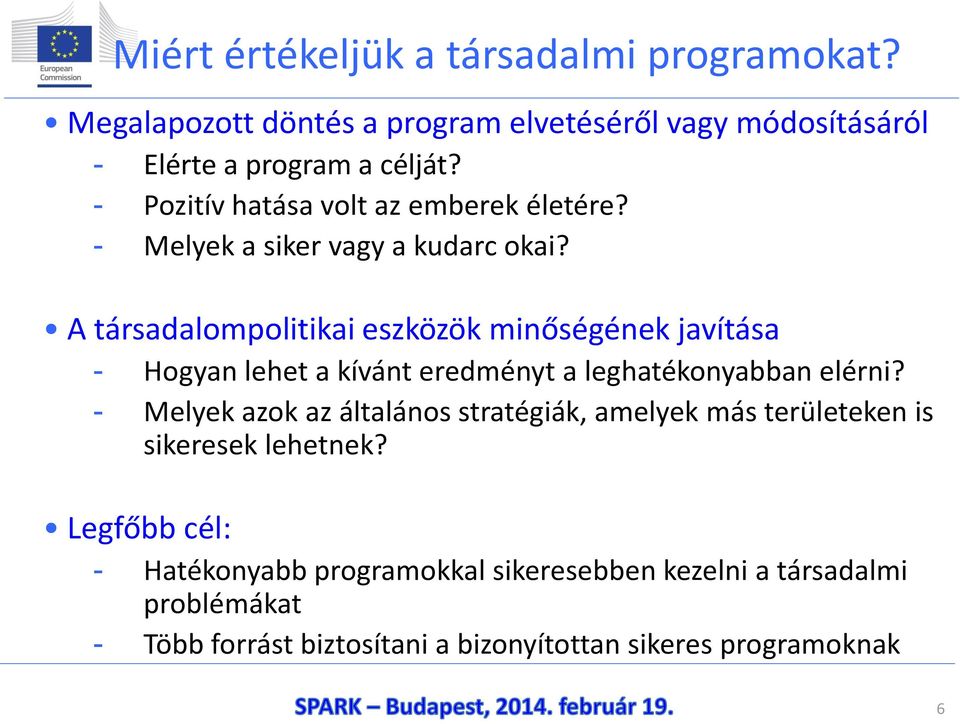 European Commission

Miért értékeljük a társadalmi programokat?

• Megalapozott döntés a program elvetéséről vagy módosításáról
- Elérte a program a célját?
- Pozitív hatása volt az emberek életére?
- Melyek a siker vagy a kudarc okai?

• A társadalompolitikai eszközök minőségének javítása
- Hogyan lehet a kívánt eredményt a leghatékonyabban elérni?
- Melyek azok az általános stratégiák, amelyek más területeken is sikeresek lehetnek?

• Legfőbb cél:
- Hatékonyabb programokkal sikeresebben kezelni a társadalmi problémákat
- Több forrást biztosítani a bizonyítottan sikeres programoknak

SPARK – Budapest, 2014. február 19.

6